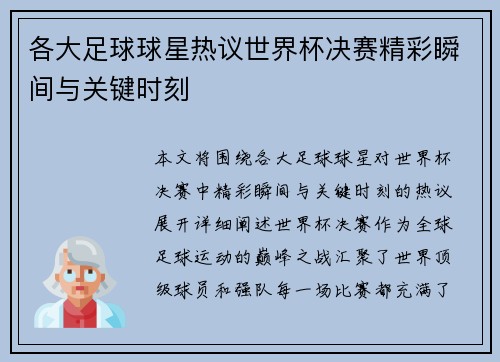 各大足球球星热议世界杯决赛精彩瞬间与关键时刻

本文将围绕各大足球球星对世界杯决赛中精彩瞬间与关键时刻的热议展开详细阐述世界杯决赛作为全球足球运动的巅峰之战汇聚了世界顶级球员和强队每一场比赛都充满了